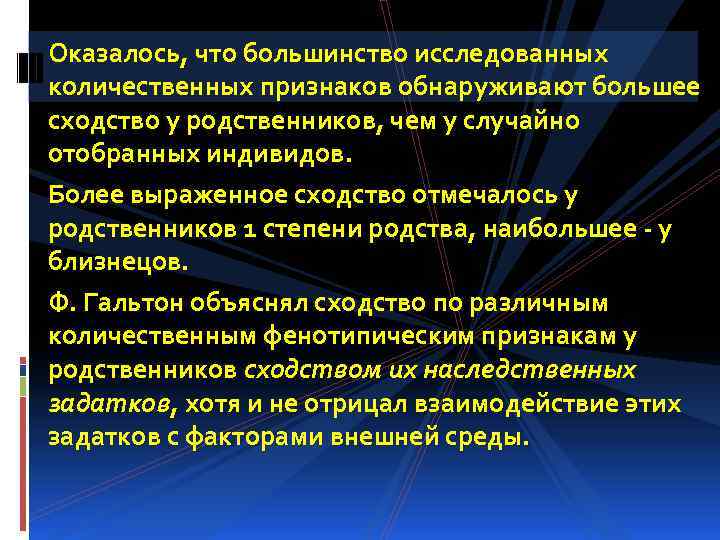 Оказалось, что большинство исследованных количественных признаков обнаруживают большее сходство у родственников, чем у случайно отобранных индивидов.

Более выраженное сходство отмечалось у родственников 1 степени родства, наибольшее - у близнецов.

Ф. Гальтон объяснял сходство по различным количественным фенотипическим признакам у родственников сходством их наследственных задатков, хотя и не отрицал взаимодействие этих задатков с факторами внешней среды.